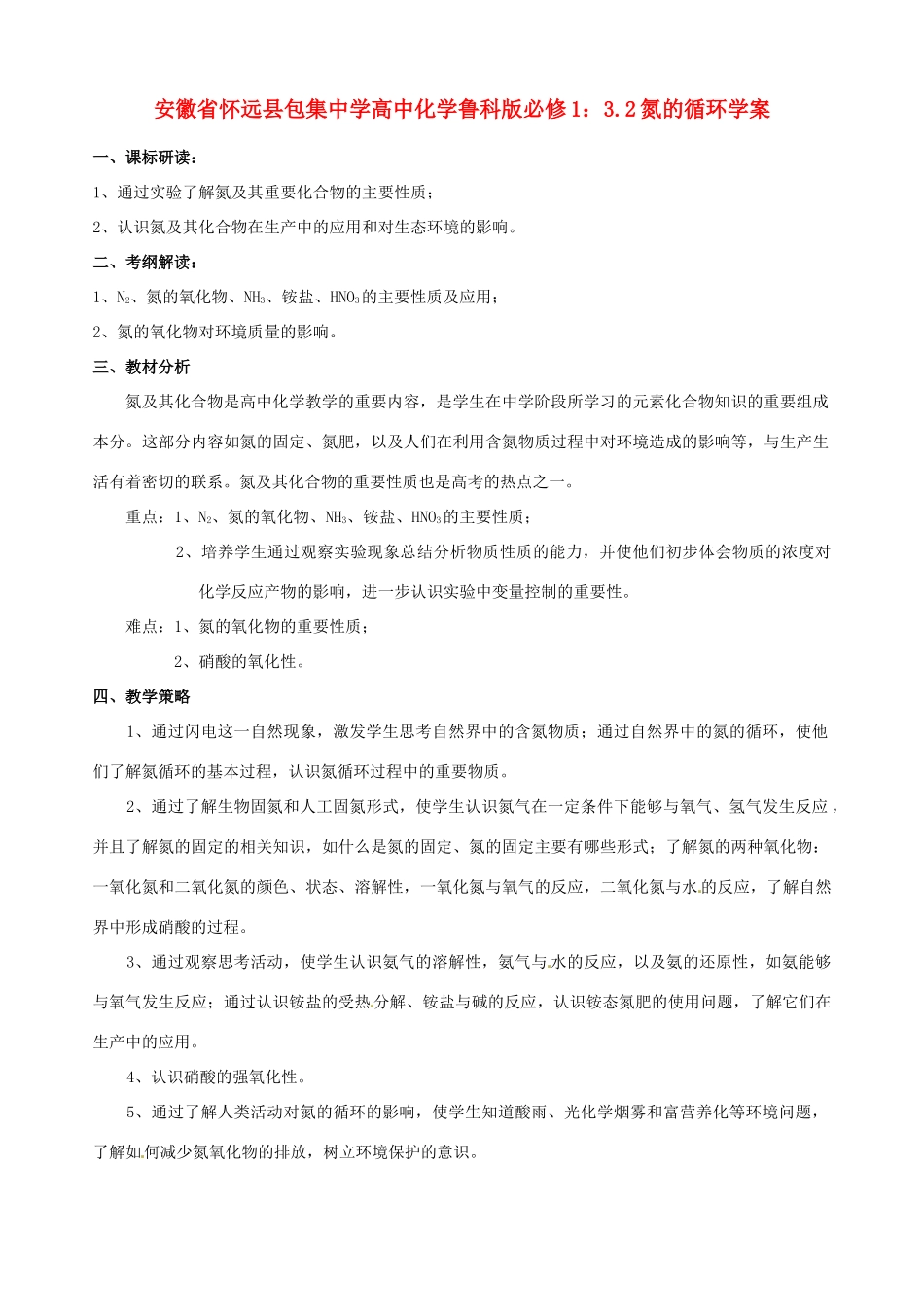 安徽省怀远县包集中学高中化学鲁科版必修1：3.2氮的循环学案

一、课标研读：

1、通过实验了解氮及其重要化合物的主要性质；

2、认识氮及其化合物在生产中的应用和对生态环境的影响。

二、考纲解读：

1、$N_2$、氮的氧化物、$NH_3$、铵盐、$HNO_3$的主要性质及应用；

2、氮的氧化物对环境质量的影响。

三、教材分析

氮及其化合物是高中化学教学的重要内容，是学生在中学阶段所学习的元素化合物知识的重要组成本分。这部分内容如氮的固定、氮肥，以及人们在利用含氮物质过程中对环境造成的影响等，与生产生活有着密切的联系。氮及其化合物的重要性质也是高考的热点之一。

重点：1、$N_2$、氮的氧化物、$NH_3$、铵盐、$HNO_3$的主要性质；

2、培养学生通过观察实验现象总结分析物质性质的能力，并使他们初步体会物质的浓度对化学反应产物的影响，进一步认识实验中变量控制的重要性。

难点：1、氮的氧化物的重要性质；

2、硝酸的氧化性。

四、教学策略

1、通过闪电这一自然现象，激发学生思考自然界中的含氮物质；通过自然界中的氮的循环，使他们了解氮循环的基本过程，认识氮循环过程中的重要物质。

2、通过了解生物固氮和人工固氮形式，使学生认识氮气在一定条件下能够与氧气、氢气发生反应，并且了解氮的固定的相关知识，如什么是氮的固定、氮的固定主要有哪些形式；了解氮的两种氧化物：一氧化氮和二氧化氮的颜色、状态、溶解性，一氧化氮与氧气的反应，二氧化氮与水的反应，了解自然界中形成硝酸的过程。

3、通过观察思考活动，使学生认识氨气的溶解性，氨气与水的反应，以及氨的还原性，如氨能够与氧气发生反应；通过认识铵盐的受热分解、铵盐与碱的反应，认识铵态氮肥的使用问题，了解它们在生产中的应用。

4、认识硝酸的强氧化性。

5、通过了解人类活动对氮的循环的影响，使学生知道酸雨、光化学烟雾和富营养化等环境问题，了解如何减少氮氧化物的排放，树立环境保护的意识。